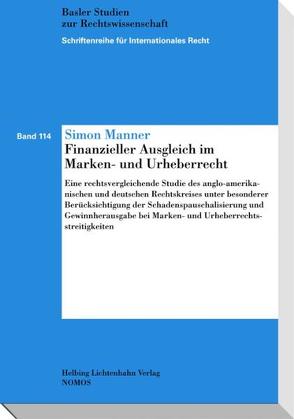 Basler Studien
zur Rechtswissenschaft

Schriftenreihe für Internationales Recht

Band 114

Simon Manner

Finanzieller Ausgleich im Marken- und Urheberrecht

Eine rechtsvergleichende Studie des anglo-amerikanischen und deutschen Rechtskreises unter besonderer Berücksichtigung der Schadenspauschalisierung und Gewinnherausgabe bei Marken- und Urheberrechtsstreitigkeiten

Helbing Lichtenhahn Verlag
NOMOS